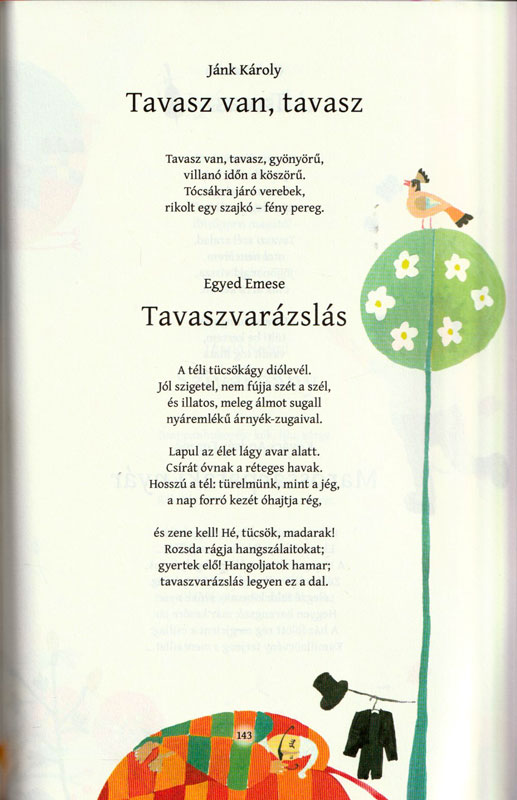 Jánk Károly

Tavasz van, tavasz

Tavasz van, tavasz, gyönyörű, villanó időn a köszörű. Tócsákra járó verebek, rikolt egy szajkó – fény pereg.

Egyed Emese

Tavaszvarázslás

A téli tücsökágy diólevél. Jól szigetel, nem fújja szét a szél, és illatos, meleg álmot sugall nyáremlékű árnyék-zugaival.

Lapul az élet lágy avar alatt. Csírát óvnak a réteges havak. Hosszú a tél: türelmünk, mint a jég, a nap forró kezét óhajtja rég,

és zene kell! Hé, tücsök, madarak! Rozsda rágja hangszálaitokat; gyertek elő! Hangoljatok hamar; tavaszvarázslás legyen ez a dal.

143